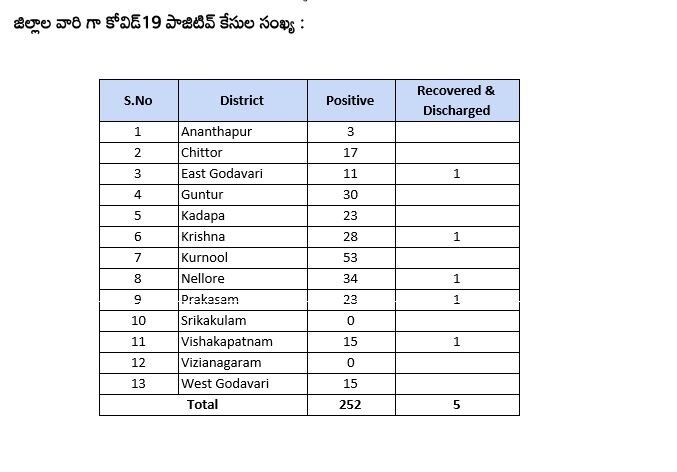 జిల్లాల వారి గా కోవిడ్19 పాజిటివ్ కేసుల సంఖ్య :

| S.No | District | Positive | Recovered & Discharged |
|---|---|---|---|
| 1 | Ananthapur | 3 | |
| 2 | Chittor | 17 | |
| 3 | East Godavari | 11 | 1 |
| 4 | Guntur | 30 | |
| 5 | Kadapa | 23 | |
| 6 | Krishna | 28 | 1 |
| 7 | Kurnool | 53 | |
| 8 | Nellore | 34 | 1 |
| 9 | Prakasam | 23 | 1 |
| 10 | Srikakulam | 0 | |
| 11 | Vishakapatnam | 15 | 1 |
| 12 | Vizianagaram | 0 | |
| 13 | West Godavari | 15 | |
| Total | | 252 | 5 |